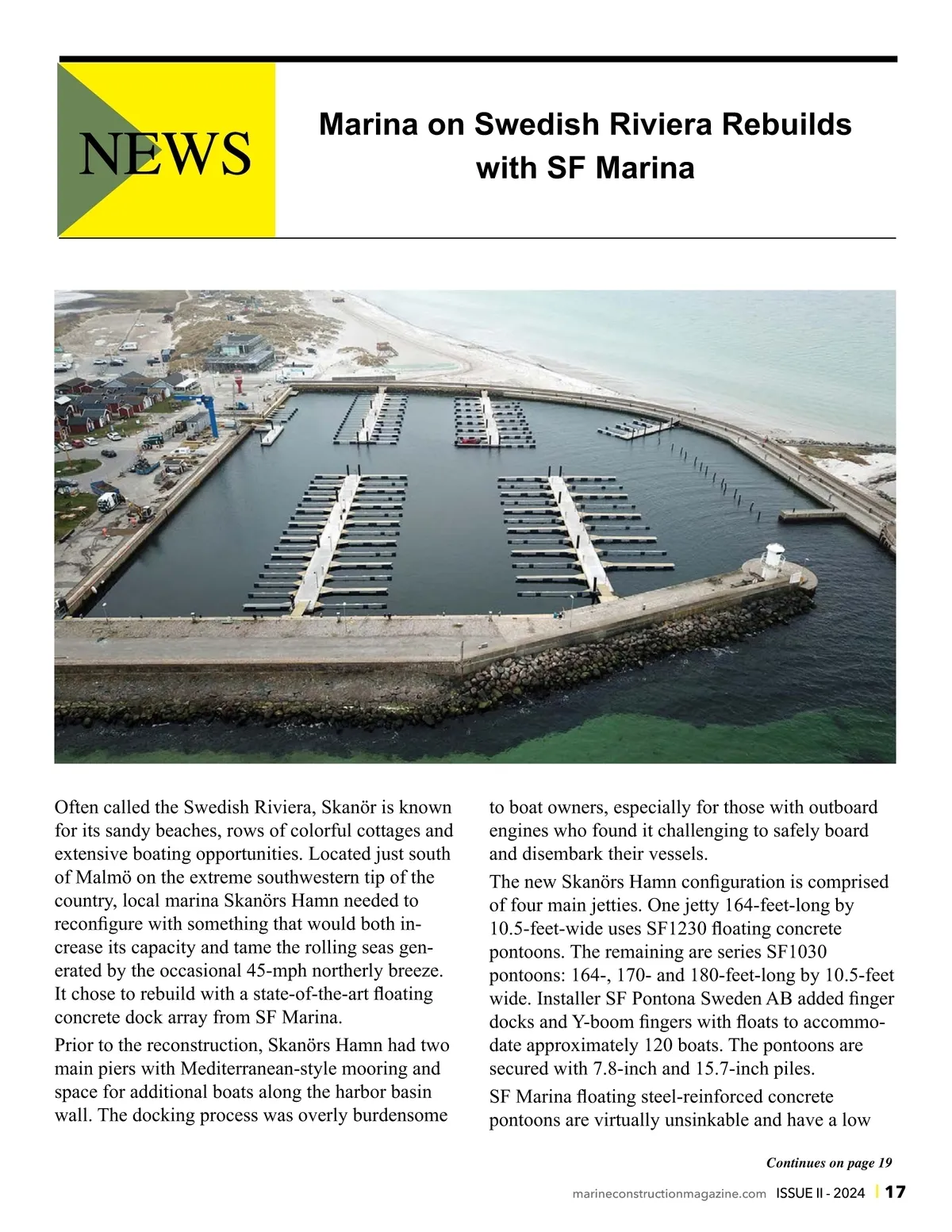 NEWS

Marina on Swedish Riviera Rebuilds with SF Marina

Often called the Swedish Riviera, Skanör is known for its sandy beaches, rows of colorful cottages and extensive boating opportunities. Located just south of Malmö on the extreme southwestern tip of the country, local marina Skanörs Hamn needed to reconfigure with something that would both increase its capacity and tame the rolling seas generated by the occasional 45-mph northerly breeze. It chose to rebuild with a state-of-the-art floating concrete dock array from SF Marina.

Prior to the reconstruction, Skanörs Hamn had two main piers with Mediterranean-style mooring and space for additional boats along the harbor basin wall. The docking process was overly burdensome to boat owners, especially for those with outboard engines who found it challenging to safely board and disembark their vessels.

The new Skanörs Hamn configuration is comprised of four main jetties. One jetty 164-feet-long by 10.5-feet-wide uses SF1230 floating concrete pontoons. The remaining are series SF1030 pontoons: 164-, 170- and 180-feet-long by 10.5-feet wide. Installer SF Pontona Sweden AB added finger docks and Y-boom fingers with floats to accommodate approximately 120 boats. The pontoons are secured with 7.8-inch and 15.7-inch piles.

SF Marina floating steel-reinforced concrete pontoons are virtually unsinkable and have a low

Continues on page 19

marineconstructionmagazine.com ISSUE II - 2024 | 17